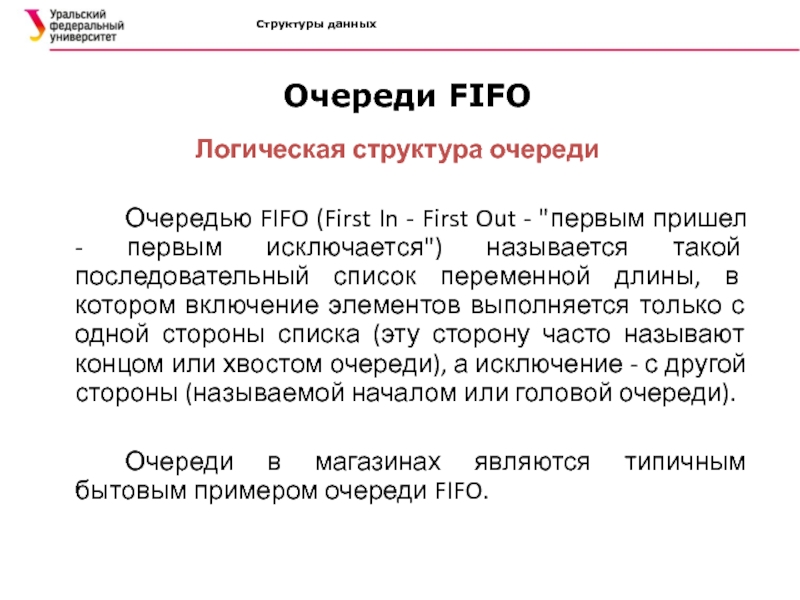 Уральский федеральный университет

Структуры данных

Очереди FIFO

Логическая структура очереди

Очередью FIFO (First In - First Out - "первым пришел - первым исключается") называется такой последовательный список переменной длины, в котором включение элементов выполняется только с одной стороны списка (эту сторону часто называют концом или хвостом очереди), а исключение - с другой стороны (называемой началом или головой очереди).

Очереди в магазинах являются типичным бытовым примером очереди FIFO.